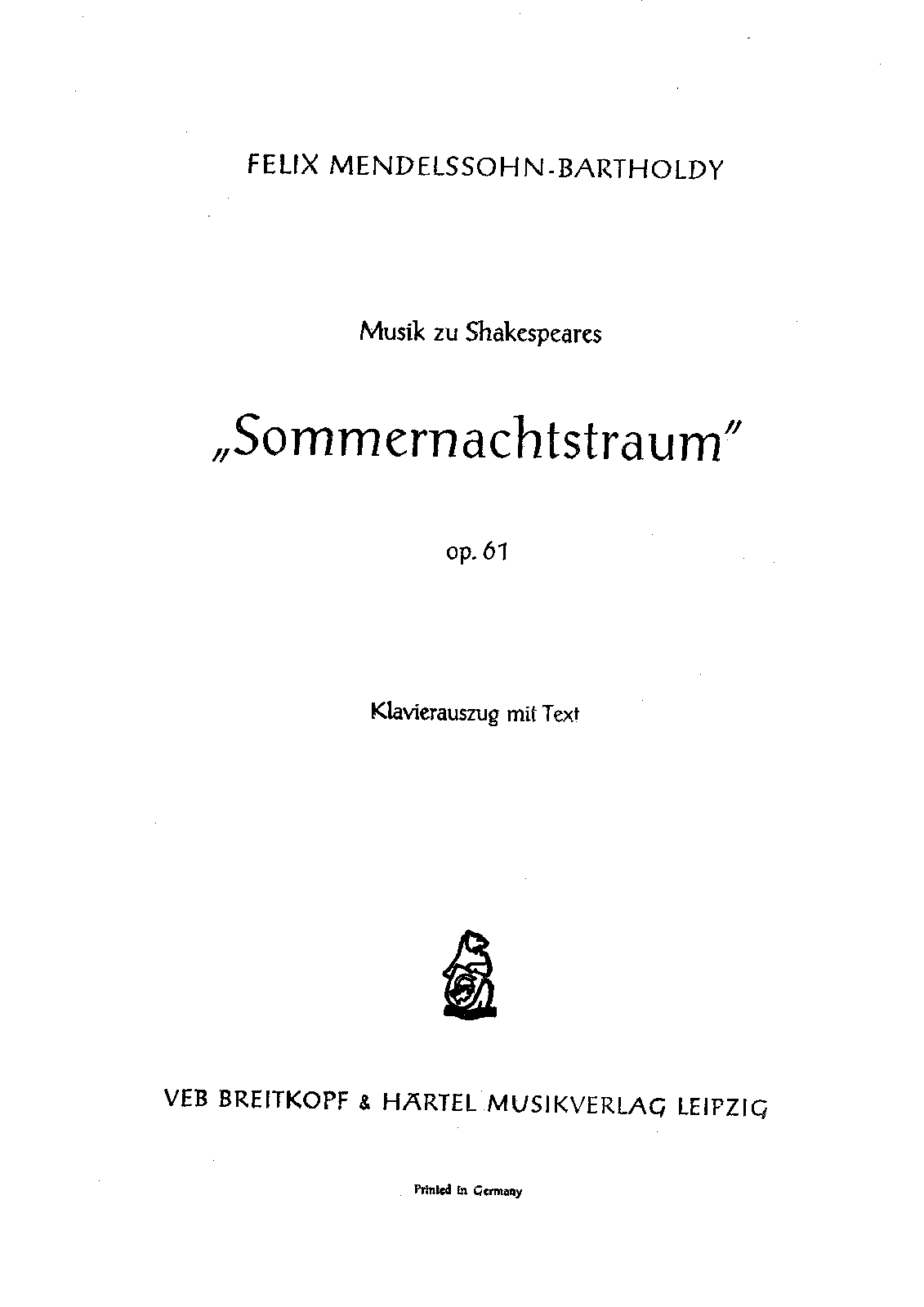 FELIX MENDELSSOHN-BARTHOLDY

Musik zu Shakespeares

„Sommernachtstraum"

op. 61

Klavierauszug mit Text

VEB BREITKOPF & HÄRTEL MUSIKVERLAG LEIPZIG

Printed in Germany